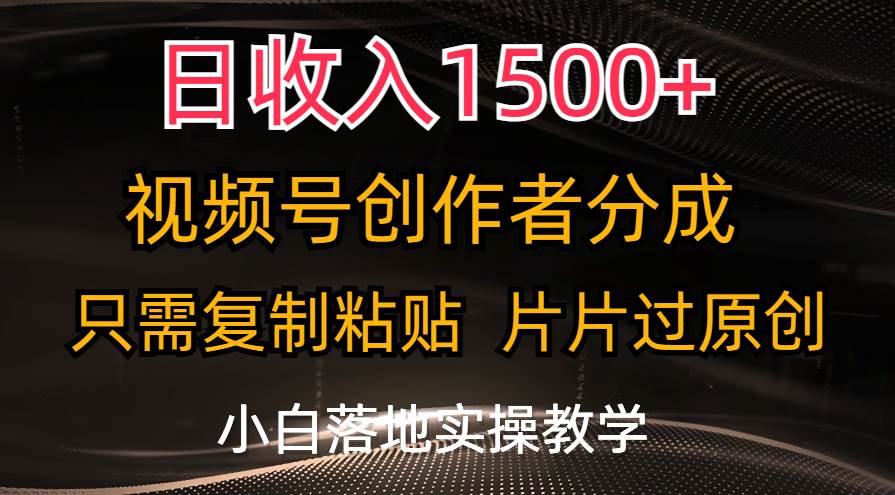 日收入1500+

视频号创作者分成

只需复制粘贴 片片过原创

小白落地实操教学